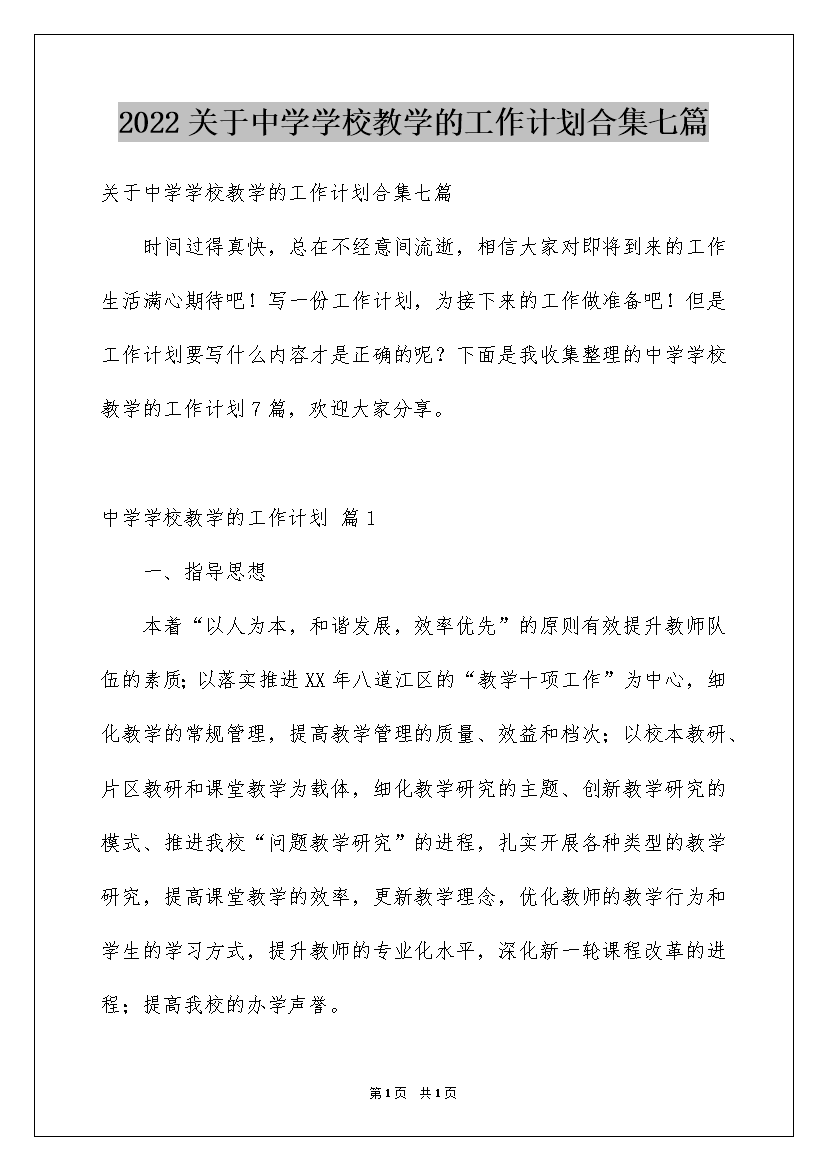 2022关于中学学校教学的工作计划合集七篇

关于中学学校教学的工作计划合集七篇

时间过得真快，总在不经意间流逝，相信大家对即将到来的工作生活满心期待吧！写一份工作计划，为接下来的工作做准备吧！但是工作计划要写什么内容才是正确的呢？下面是我收集整理的中学学校教学的工作计划7篇，欢迎大家分享。

中学学校教学的工作计划 篇1

一、指导思想

本着“以人为本，和谐发展，效率优先”的原则有效提升教师队伍的素质；以落实推进XX年八道江区的“教学十项工作”为中心，细化教学的常规管理，提高教学管理的质量、效益和档次；以校本教研、片区教研和课堂教学为载体，细化教学研究的主题、创新教学研究的模式、推进我校“问题教学研究”的进程，扎实开展各种类型的教学研究，提高课堂教学的效率，更新教学理念，优化教师的教学行为和学生的学习方式，提升教师的专业化水平，深化新一轮课程改革的进程；提高我校的办学声誉。

第1页 共1页